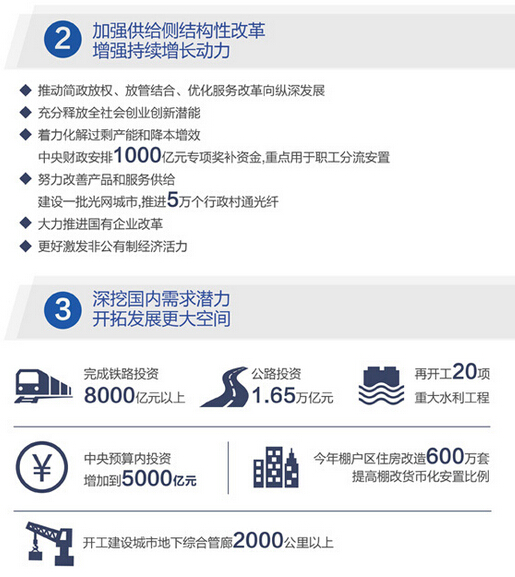 2 加强供给侧结构性改革
增强持续增长动力

◆ 推动简政放权、放管结合、优化服务改革向纵深发展
◆ 充分释放全社会创业创新潜能
◆ 着力化解过剩产能和降本增效
中央财政安排1000亿元专项奖补资金,重点用于职工分流安置
◆ 努力改善产品和服务供给
建设一批光网城市,推进5万个行政村通光纤
◆ 大力推进国有企业改革
◆ 更好激发非公有制经济活力

3 深挖国内需求潜力
开拓发展更大空间

完成铁路投资
8000亿元以上

公路投资
1.65万亿元

再开工20项
重大水利工程

¥

中央预算内投资
增加到5000亿元

今年棚户区住房改造600万套
提高棚改货币化安置比例

开工建设城市地下综合管廊2000公里以上